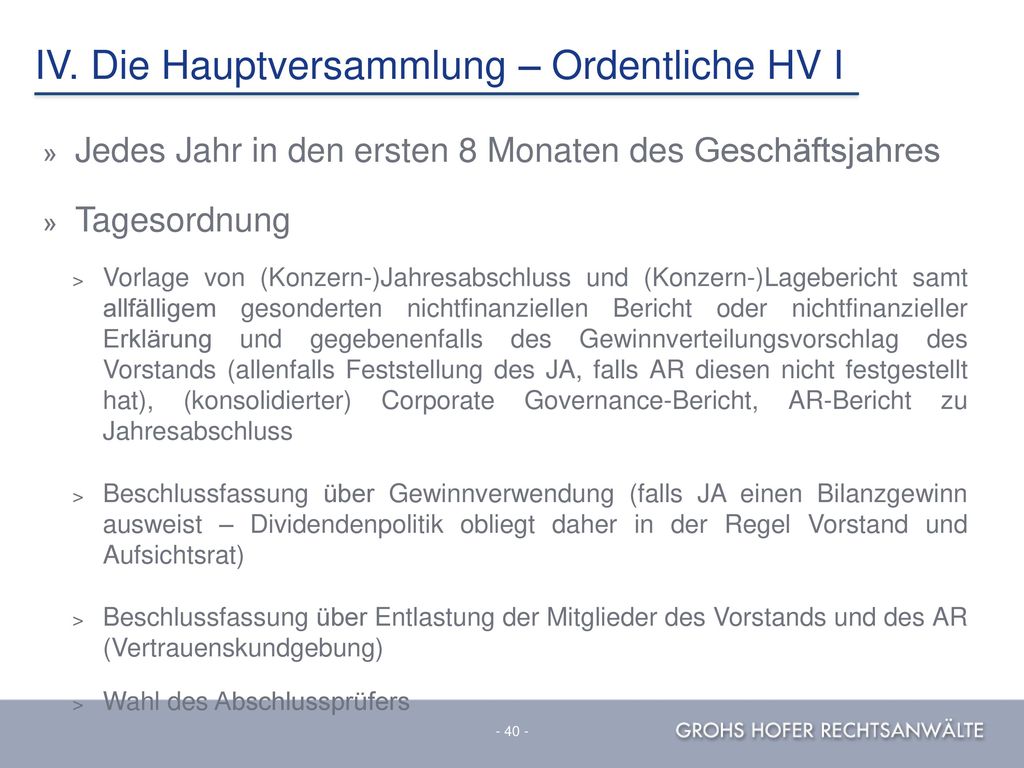 IV. Die Hauptversammlung – Ordentliche HV I

» Jedes Jahr in den ersten 8 Monaten des Geschäftsjahres

» Tagesordnung

> Vorlage von (Konzern-)Jahresabschluss und (Konzern-)Lagebericht samt allfälligem gesonderten nichtfinanziellen Bericht oder nichtfinanzieller Erklärung und gegebenenfalls des Gewinnverteilungsvorschlag des Vorstands (allenfalls Feststellung des JA, falls AR diesen nicht festgestellt hat), (konsolidierter) Corporate Governance-Bericht, AR-Bericht zu Jahresabschluss

> Beschlussfassung über Gewinnverwendung (falls JA einen Bilanzgewinn ausweist – Dividendenpolitik obliegt daher in der Regel Vorstand und Aufsichtsrat)

> Beschlussfassung über Entlastung der Mitglieder des Vorstands und des AR (Vertrauenskundgebung)

> Wahl des Abschlussprüfers

- 40 -

GROHS HOFER RECHTSANWÄLTE